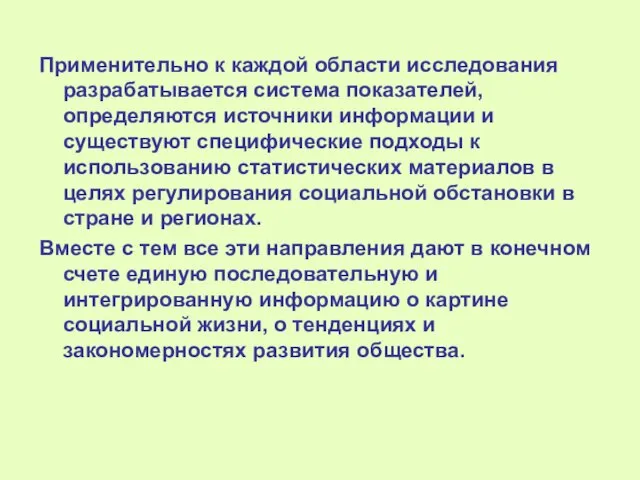 Применительно к каждой области исследования разрабатывается система показателей, определяются источники информации и существуют специфические подходы к использованию статистических материалов в целях регулирования социальной обстановки в стране и регионах.

Вместе с тем все эти направления дают в конечном счете единую последовательную и интегрированную информацию о картине социальной жизни, о тенденциях и закономерностях развития общества.